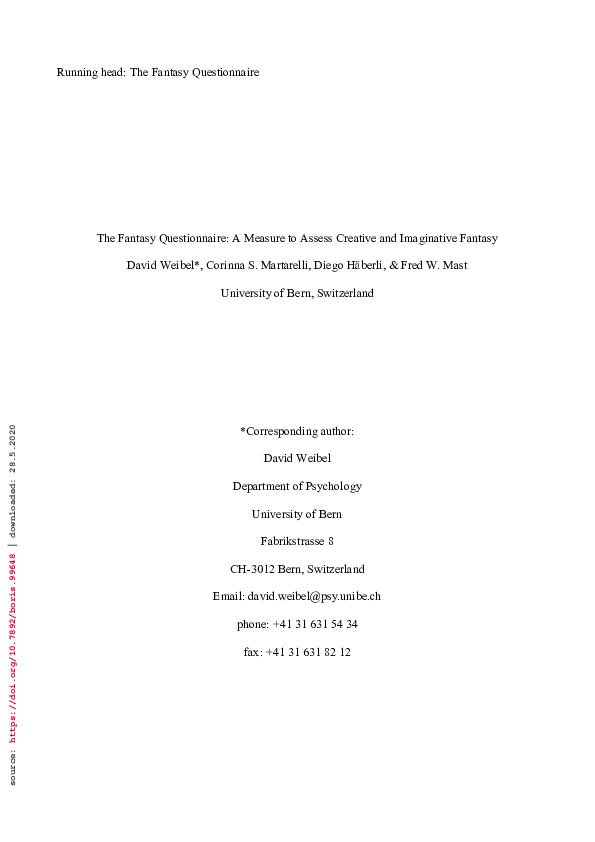 Running head: The Fantasy Questionnaire

The Fantasy Questionnaire: A Measure to Assess Creative and Imaginative Fantasy

David Weibel*, Corinna S. Martarelli, Diego Häberli, & Fred W. Mast

University of Bern, Switzerland

*Corresponding author:

David Weibel

Department of Psychology

University of Bern

Fabrikstrasse 8

CH-3012 Bern, Switzerland

Email: david.weibel@psy.unibe.ch

phone: +41 31 631 54 34

fax: +41 31 631 82 12

source: https://doi.org/10.7892/boris.99648 | downloaded: 28.5.2020